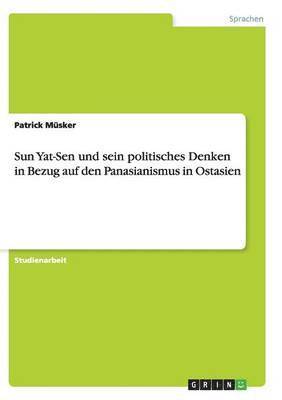 Sprachen

Patrick Müsker

Sun Yat-Sen und sein politisches Denken in Bezug auf den Panasianismus in Ostasien

Studienarbeit

GRIN